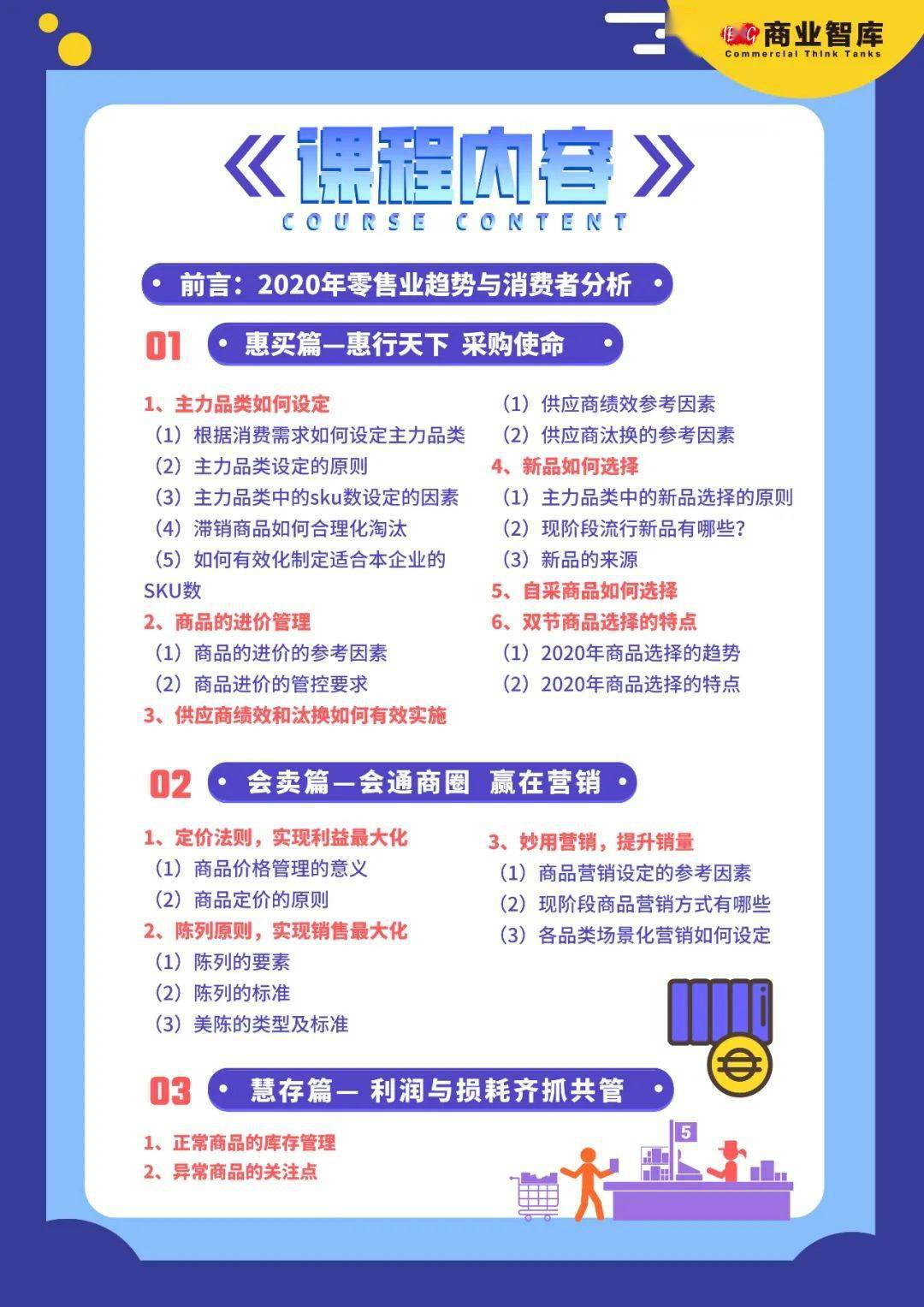 商业智库
Commercial Think Tanks

《课程内容》
COURSE CONTENT

前言：2020年零售业趋势与消费者分析

01 惠买篇—惠行天下 采购使命

1、主力品类如何设定
（1）根据消费需求如何设定主力品类
（2）主力品类设定的原则
（3）主力品类中的sku数设定的因素
（4）滞销商品如何合理化淘汰
（5）如何有效化制定适合本企业的SKU数
2、商品的进价管理
（1）商品的进价的参考因素
（2）商品进价的管控要求
3、供应商绩效和汰换如何有效实施
（1）供应商绩效参考因素
（2）供应商汰换的参考因素
4、新品如何选择
（1）主力品类中的新品选择的原则
（2）现阶段流行新品有哪些？
（3）新品的来源
5、自采商品如何选择
6、双节商品选择的特点
（1）2020年商品选择的趋势
（2）2020年商品选择的特点

02 会卖篇—会通商圈 赢在营销

1、定价法则，实现利益最大化
（1）商品价格管理的意义
（2）商品定价的原则
2、陈列原则，实现销售最大化
（1）陈列的要素
（2）陈列的标准
（3）美陈的类型及标准
3、妙用营销，提升销量
（1）商品营销设定的参考因素
（2）现阶段商品营销方式有哪些
（3）各品类场景化营销如何设定

03 慧存篇— 利润与损耗齐抓共管

1、正常商品的库存管理
2、异常商品的关注点

5